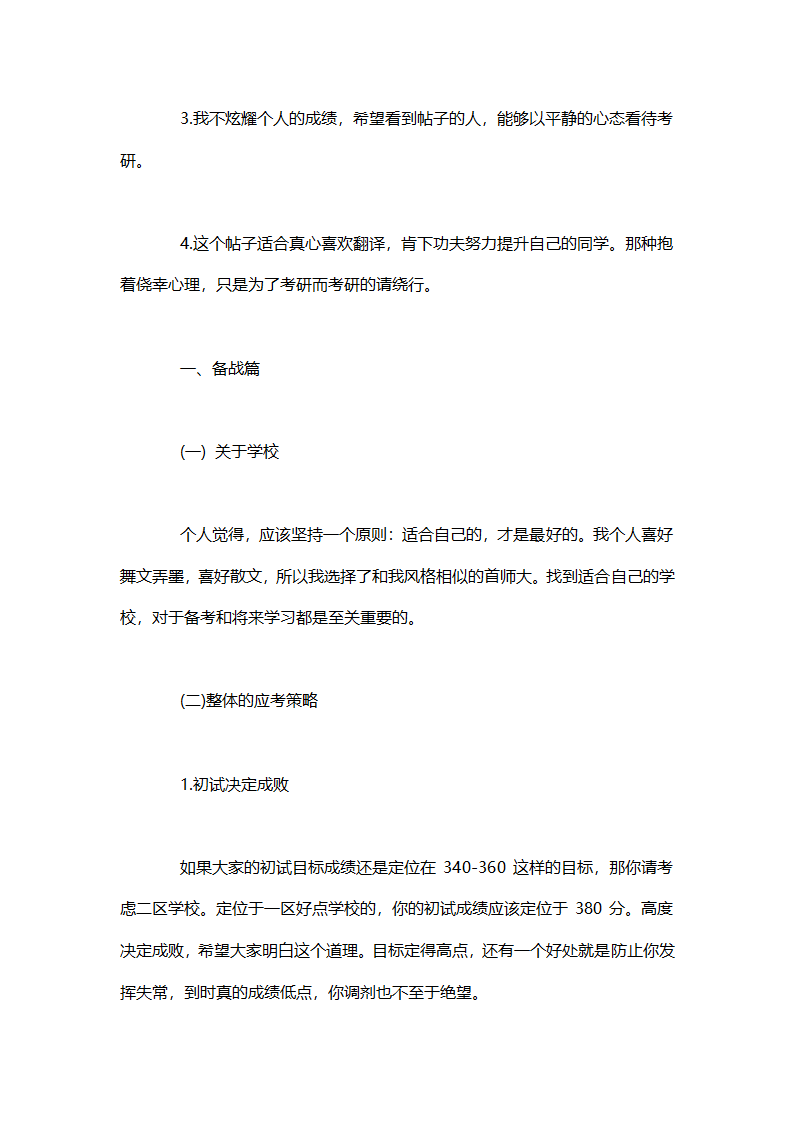 3.我不炫耀个人的成绩，希望看到帖子的人，能够以平静的心态看待考研。

4.这个帖子适合真心喜欢翻译，肯下功夫努力提升自己的同学。那种抱着侥幸心理，只是为了考研而考研的请绕行。

一、备战篇

(一) 关于学校

个人觉得，应该坚持一个原则：适合自己的，才是最好的。我个人喜好舞文弄墨，喜好散文，所以我选择了和我风格相似的首师大。找到适合自己的学校，对于备考和将来学习都是至关重要的。

(二)整体的应考策略

1.初试决定成败

如果大家的初试目标成绩还是定位在 340-360 这样的目标，那你请考虑二区学校。定位于一区好点学校的，你的初试成绩应该定位于 380 分。高度决定成败，希望大家明白这个道理。目标定得高点，还有一个好处就是防止你发挥失常，到时真的成绩低点，你调剂也不至于绝望。